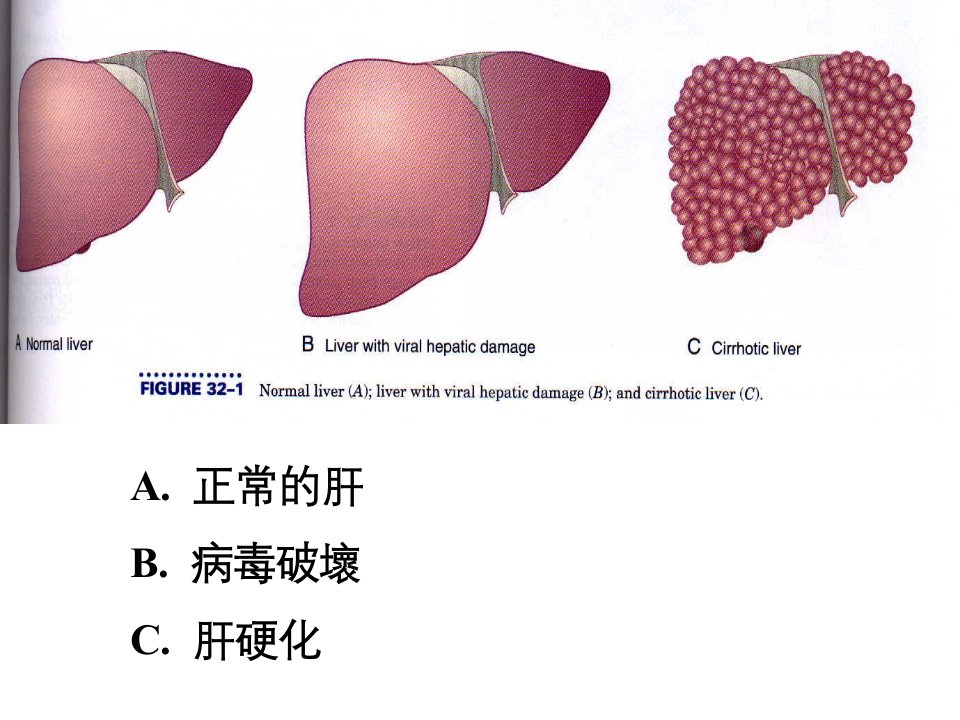 A Normal liver

B Liver with viral hepatic damage

C Cirrhotic liver

FIGURE 32–1 Normal liver (A); liver with viral hepatic damage (B); and cirrhotic liver (C).

A. 正常的肝

B. 病毒破壞

C. 肝硬化